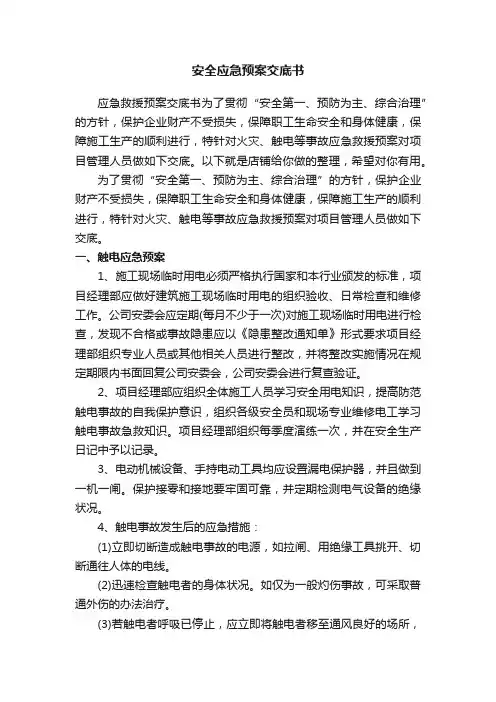 安全应急预案交底书

应急救援预案交底书为了贯彻“安全第一、预防为主、综合治理”的方针，保护企业财产不受损失，保障职工生命安全和身体健康，保障施工生产的顺利进行，特针对火灾、触电等事故应急救援预案对项目管理人员做如下交底。以下就是店铺给你做的整理，希望对你有用。

为了贯彻“安全第一、预防为主、综合治理”的方针，保护企业财产不受损失，保障职工生命安全和身体健康，保障施工生产的顺利进行，特针对火灾、触电等事故应急救援预案对项目管理人员做如下交底。

一、触电应急预案

1、施工现场临时用电必须严格执行国家和本行业颁发的标准，项目经理部应做好建筑施工现场临时用电的组织验收、日常检查和维修工作。公司安委会应定期(每月不少于一次)对施工现场临时用电进行检查，发现不合格或事故隐患应以《隐患整改通知单》形式要求项目经理部组织专业人员或其他相关人员进行整改，并将整改实施情况在规定期限内书面回复公司安委会，公司安委会进行复查验证。

2、项目经理部应组织全体施工人员学习安全用电知识，提高防范触电事故的自我保护意识，组织各级安全员和现场专业维修电工学习触电事故急救知识。项目经理部组织每季度演练一次，并在安全生产日记中予以记录。

3、电动机械设备、手持电动工具均应设置漏电保护器，并且做到一机一闸。保护接零和接地要牢固可靠，并定期检测电气设备的绝缘状况。

4、触电事故发生后的应急措施：

(1)立即切断造成触电事故的电源，如拉闸、用绝缘工具挑开、切断通往人体的电线。

(2)迅速检查触电者的身体状况。如仅为一般灼伤事故，可采取普通外伤的办法治疗。

(3)若触电者呼吸已停止，应立即将触电者移至通风良好的场所，